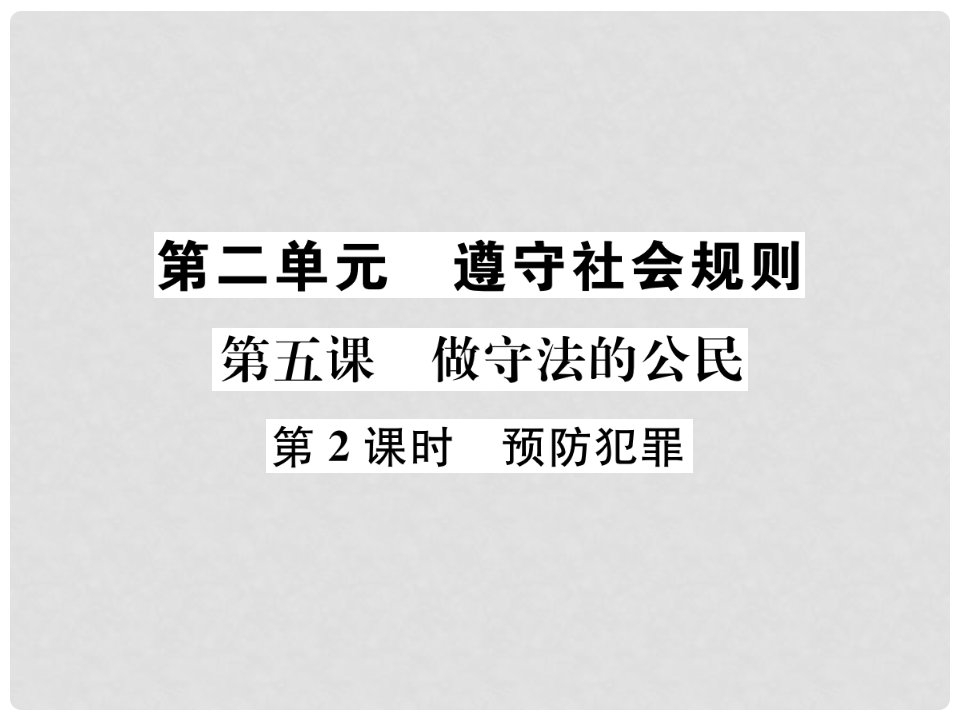 第二单元　遵守社会规则

第五课　做守法的公民

第 2 课时　预防犯罪